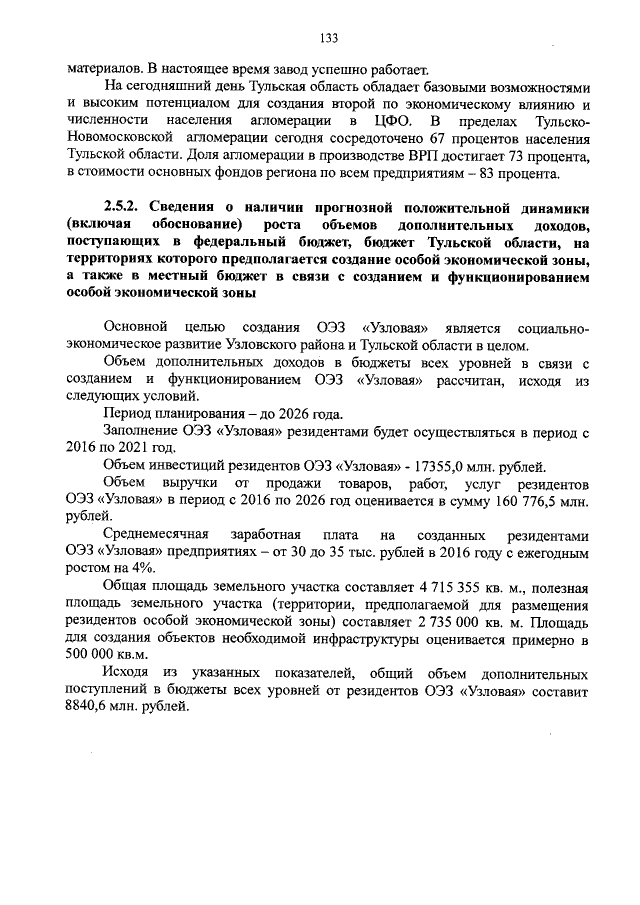 133

материалов. В настоящее время завод успешно работает.

На сегодняшний день Тульская область обладает базовыми возможностями и высоким потенциалом для создания второй по экономическому влиянию и численности населения агломерации в ЦФО. В пределах Тульско-Новомосковской агломерации сегодня сосредоточено 67 процентов населения Тульской области. Доля агломерации в производстве ВРП достигает 73 процента, в стоимости основных фондов региона по всем предприятиям – 83 процента.

2.5.2. Сведения о наличии прогнозной положительной динамики (включая обоснование) роста объемов дополнительных доходов, поступающих в федеральный бюджет, бюджет Тульской области, на территориях которого предполагается создание особой экономической зоны, а также в местный бюджет в связи с созданием и функционированием особой экономической зоны

Основной целью создания ОЭЗ «Узловая» является социально-экономическое развитие Узловского района и Тульской области в целом.

Объем дополнительных доходов в бюджеты всех уровней в связи с созданием и функционированием ОЭЗ «Узловая» рассчитан, исходя из следующих условий.

Период планирования – до 2026 года.

Заполнение ОЭЗ «Узловая» резидентами будет осуществляться в период с 2016 по 2021 год.

Объем инвестиций резидентов ОЭЗ «Узловая» - 17355,0 млн. рублей.

Объем выручки от продажи товаров, работ, услуг резидентов ОЭЗ «Узловая» в период с 2016 по 2026 год оценивается в сумму 160 776,5 млн. рублей.

Среднемесячная заработная плата на созданных резидентами ОЭЗ «Узловая» предприятиях – от 30 до 35 тыс. рублей в 2016 году с ежегодным ростом на 4%.

Общая площадь земельного участка составляет 4 715 355 кв. м., полезная площадь земельного участка (территории, предполагаемой для размещения резидентов особой экономической зоны) составляет 2 735 000 кв. м. Площадь для создания объектов необходимой инфраструктуры оценивается примерно в 500 000 кв.м.

Исходя из указанных показателей, общий объем дополнительных поступлений в бюджеты всех уровней от резидентов ОЭЗ «Узловая» составит 8840,6 млн. рублей.